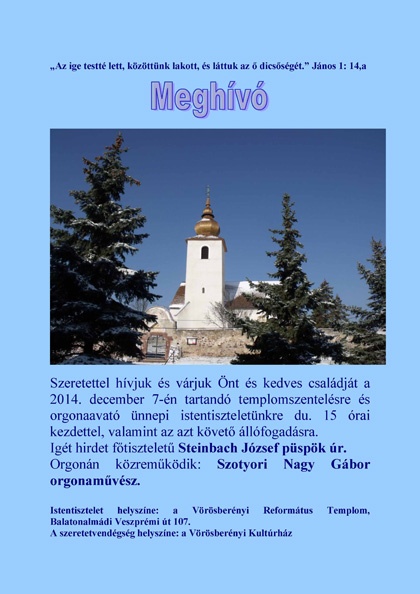 „Az ige testté lett, közöttünk lakott, és láttuk az ő dicsőségét.” János 1: 14,a

Meghívó

Szeretettel hívjuk és várjuk Önt és kedves családját a 2014. december 7-én tartandó templomszentelésre és orgonaavató ünnepi istentiszteletünkre du. 15 órai kezdettel, valamint az azt követő állófogadásra.
Igét hirdet főtiszteletű Steinbach József püspök úr.
Orgonán közreműködik: Szotyori Nagy Gábor orgonaművész.

Istentisztelet helyszíne: a Vörösberényi Református Templom, Balatonalmádi Veszprémi út 107.
A szeretetvendégség helyszíne: a Vörösberényi Kultúrház